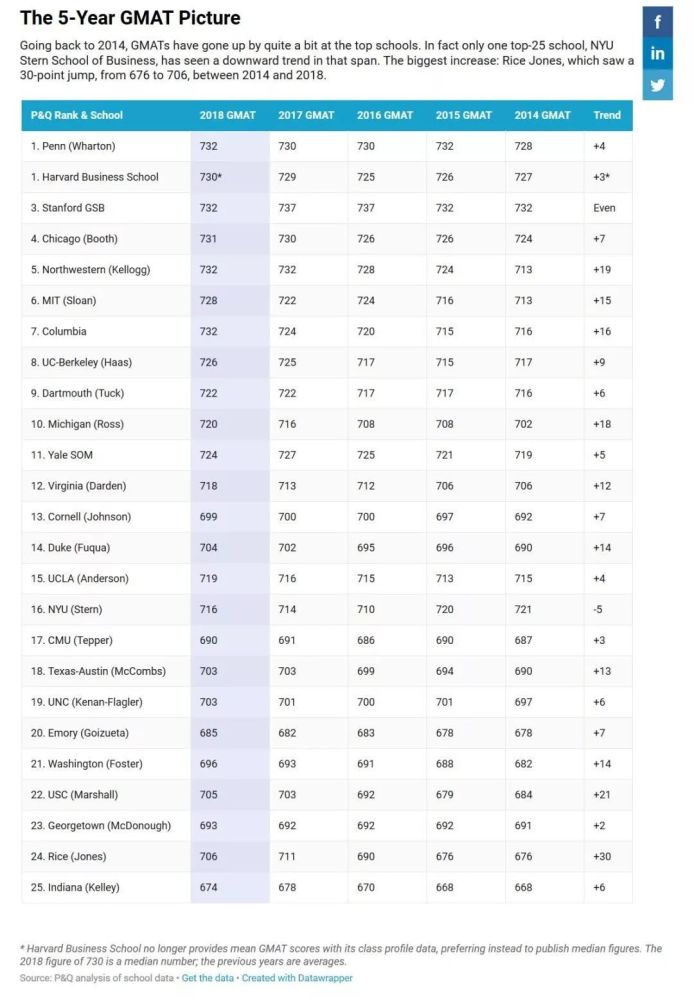 The 5-Year GMAT Picture

Going back to 2014, GMATs have gone up by quite a bit at the top schools. In fact only one top-25 school, NYU Stern School of Business, has seen a downward trend in that span. The biggest increase: Rice Jones, which saw a 30-point jump, from 676 to 706, between 2014 and 2018.

f
in

| P&Q Rank & School | 2018 GMAT | 2017 GMAT | 2016 GMAT | 2015 GMAT | 2014 GMAT | Trend |
|---|---|---|---|---|---|---|
| 1. Penn (Wharton) | 732 | 730 | 730 | 732 | 728 | +4 |
| 1. Harvard Business School | 730* | 729 | 725 | 726 | 727 | +3* |
| 3. Stanford GSB | 732 | 737 | 737 | 732 | 732 | Even |
| 4. Chicago (Booth) | 731 | 730 | 726 | 726 | 724 | +7 |
| 5. Northwestern (Kellogg) | 732 | 732 | 728 | 724 | 713 | +19 |
| 6. MIT (Sloan) | 728 | 722 | 724 | 716 | 713 | +15 |
| 7. Columbia | 732 | 724 | 720 | 715 | 716 | +16 |
| 8. UC-Berkeley (Haas) | 726 | 725 | 717 | 715 | 717 | +9 |
| 9. Dartmouth (Tuck) | 722 | 722 | 717 | 717 | 716 | +6 |
| 10. Michigan (Ross) | 720 | 716 | 708 | 708 | 702 | +18 |
| 11. Yale SOM | 724 | 727 | 725 | 721 | 719 | +5 |
| 12. Virginia (Darden) | 718 | 713 | 712 | 706 | 706 | +12 |
| 13. Cornell (Johnson) | 699 | 700 | 700 | 697 | 692 | +7 |
| 14. Duke (Fuqua) | 704 | 702 | 695 | 696 | 690 | +14 |
| 15. UCLA (Anderson) | 719 | 716 | 715 | 713 | 715 | +4 |
| 16. NYU (Stern) | 716 | 714 | 710 | 720 | 721 | -5 |
| 17. CMU (Tepper) | 690 | 691 | 686 | 690 | 687 | +3 |
| 18. Texas-Austin (McCombs) | 703 | 703 | 699 | 694 | 690 | +13 |
| 19. UNC (Kenan-Flagler) | 703 | 701 | 700 | 701 | 697 | +6 |
| 20. Emory (Goizueta) | 685 | 682 | 683 | 678 | 678 | +7 |
| 21. Washington (Foster) | 696 | 693 | 691 | 688 | 682 | +14 |
| 22. USC (Marshall) | 705 | 703 | 692 | 679 | 684 | +21 |
| 23. Georgetown (McDonough) | 693 | 692 | 692 | 692 | 691 | +2 |
| 24. Rice (Jones) | 706 | 711 | 690 | 676 | 676 | +30 |
| 25. Indiana (Kelley) | 674 | 678 | 670 | 668 | 668 | +6 |

* Harvard Business School no longer provides mean GMAT scores with its class profile data, preferring instead to publish median figures. The 2018 figure of 730 is a median number; the previous years are averages.
Source: P&Q analysis of school data • Get the data • Created with Datawrapper